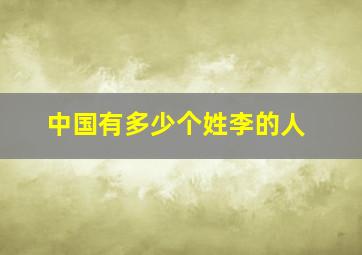 中国有多少个姓李的人